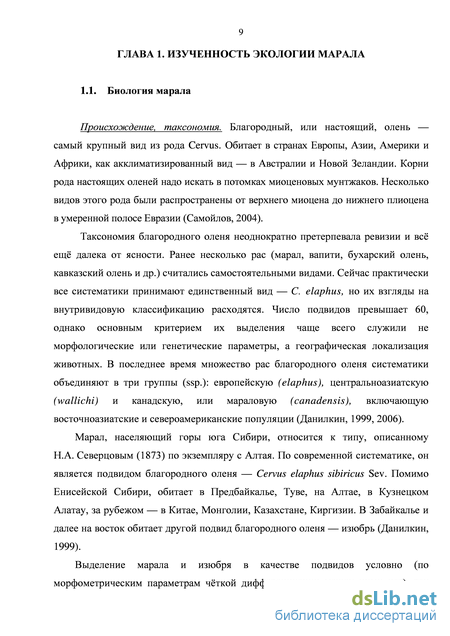 9

ГЛАВА 1. ИЗУЧЕННОСТЬ ЭКОЛОГИИ МАРАЛА

1.1. Биология марала

Происхождение, таксономия. Благородный, или настоящий, олень — самый крупный вид из рода Cervus. Обитает в странах Европы, Азии, Америки и Африки, как акклиматизированный вид — в Австралии и Новой Зеландии. Корни рода настоящих оленей надо искать в потомках миоценовых мунтжаков. Несколько видов этого рода были распространены от верхнего миоцена до нижнего плиоцена в умеренной полосе Евразии (Самойлов, 2004).

Таксономия благородного оленя неоднократно претерпевала ревизии и всё ещё далека от ясности. Ранее несколько рас (марал, вапити, бухарский олень, кавказский олень и др.) считались самостоятельными видами. Сейчас практически все систематики принимают единственный вид — C. elaphus, но их взгляды на внутривидовую классификацию расходятся. Число подвидов превышает 60, однако основным критерием их выделения чаще всего служили не морфологические или генетические параметры, а географическая локализация животных. В последнее время множество рас благородного оленя систематики объединяют в три группы (ssp.): европейскую (elaphus), центральноазиатскую (wallichi) и канадскую, или мараловую (canadensis), включающую восточноазиатские и североамериканские популяции (Данилкин, 1999, 2006).

Марал, населяющий горы юга Сибири, относится к типу, описанному Н.А. Северцовым (1873) по экземпляру с Алтая. По современной систематике, он является подвидом благородного оленя — Cervus elaphus sibiricus Sev. Помимо Енисейской Сибири, обитает в Предбайкалье, Туве, на Алтае, в Кузнецком Алатау, за рубежом — в Китае, Монголии, Казахстане, Киргизии. В Забайкалье и далее на восток обитает другой подвид благородного оленя — изюбрь (Данилкин, 1999).

Выделение марала и изюбря в качестве подвидов условно (по морфометрическим параметрам чёткой дифф

dsLib.net
библиотека диссертаций